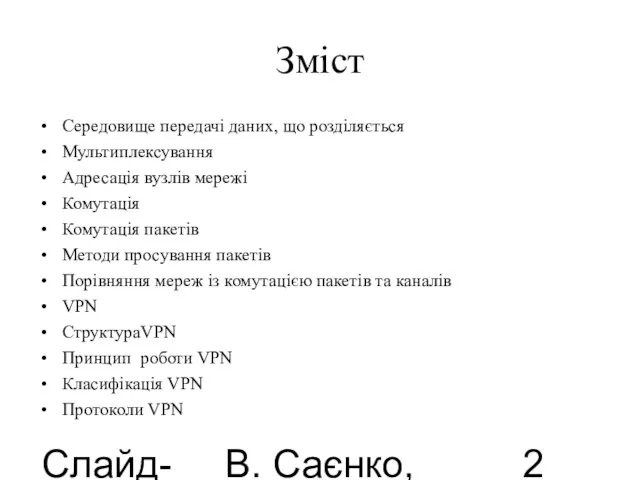 Зміст

• Середовище передачі даних, що розділяється
• Мультиплексування
• Адресація вузлів мережі
• Комутація
• Комутація пакетів
• Методи просування пакетів
• Порівняння мереж із комутацією пакетів та каналів
• VPN
• СтруктураVPN
• Принцип роботи VPN
• Класифікація VPN
• Протоколи VPN

Слайд- В. Саєнко, 2